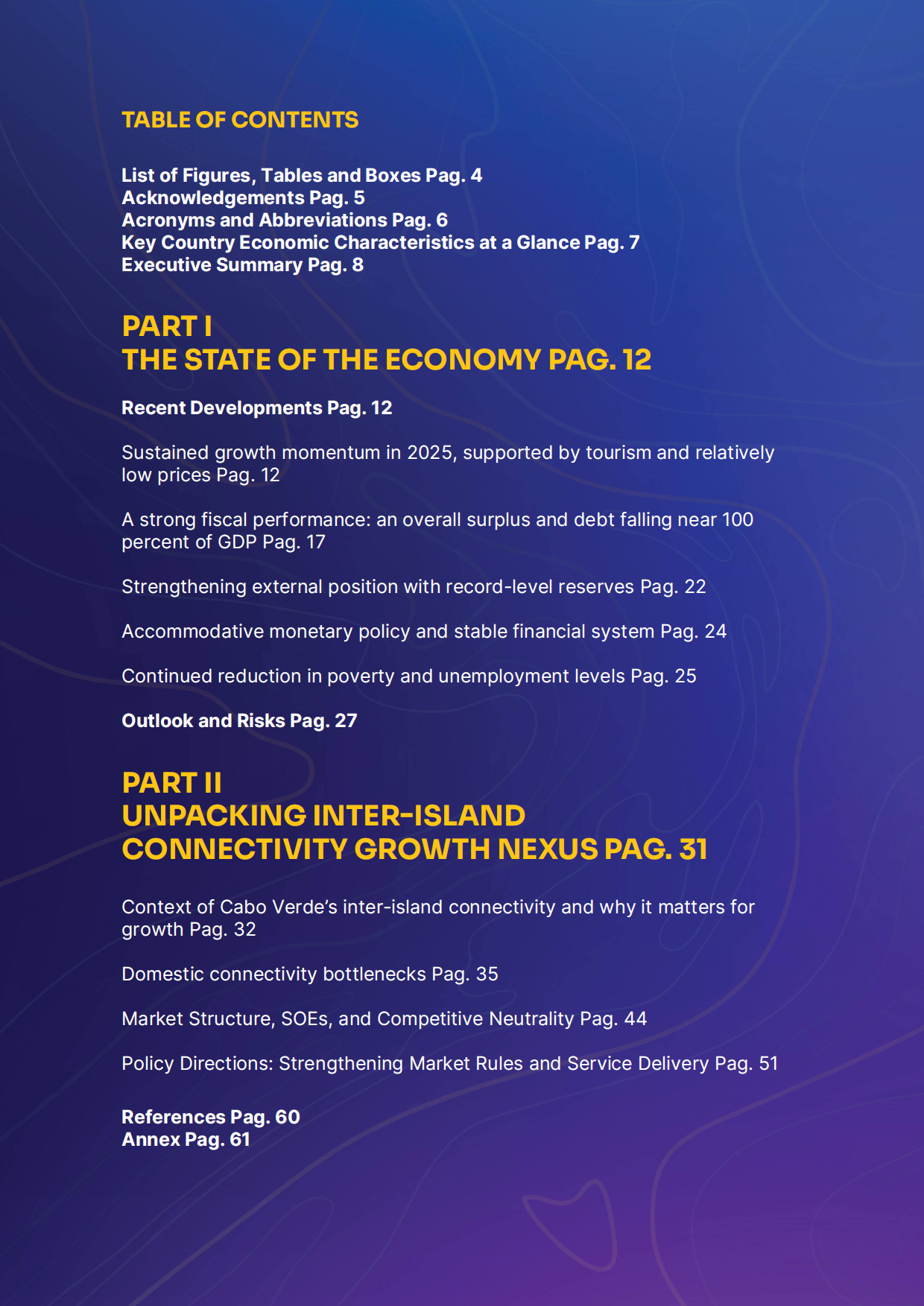 TABLE OF CONTENTS

List of Figures, Tables and Boxes Pag. 4
Acknowledgements Pag. 5
Acronyms and Abbreviations Pag. 6
Key Country Economic Characteristics at a Glance Pag. 7
Executive Summary Pag. 8

PART I
THE STATE OF THE ECONOMY PAG. 12

Recent Developments Pag. 12

Sustained growth momentum in 2025, supported by tourism and relatively low prices Pag. 12

A strong fiscal performance: an overall surplus and debt falling near 100 percent of GDP Pag. 17

Strengthening external position with record-level reserves Pag. 22

Accommodative monetary policy and stable financial system Pag. 24

Continued reduction in poverty and unemployment levels Pag. 25

Outlook and Risks Pag. 27

PART II
UNPACKING INTER-ISLAND
CONNECTIVITY GROWTH NEXUS PAG. 31

Context of Cabo Verde's inter-island connectivity and why it matters for growth Pag. 32

Domestic connectivity bottlenecks Pag. 35

Market Structure, SOEs, and Competitive Neutrality Pag. 44

Policy Directions: Strengthening Market Rules and Service Delivery Pag. 51

References Pag. 60
Annex Pag. 61